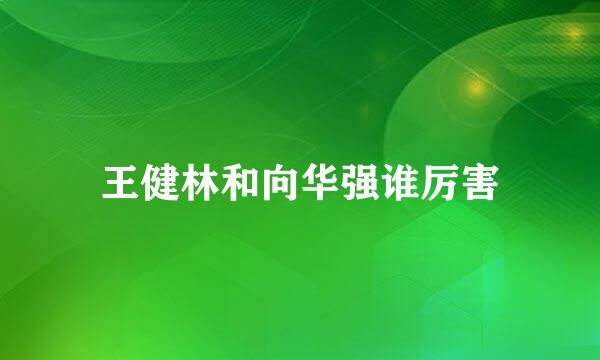 王健林和向华强谁厉害